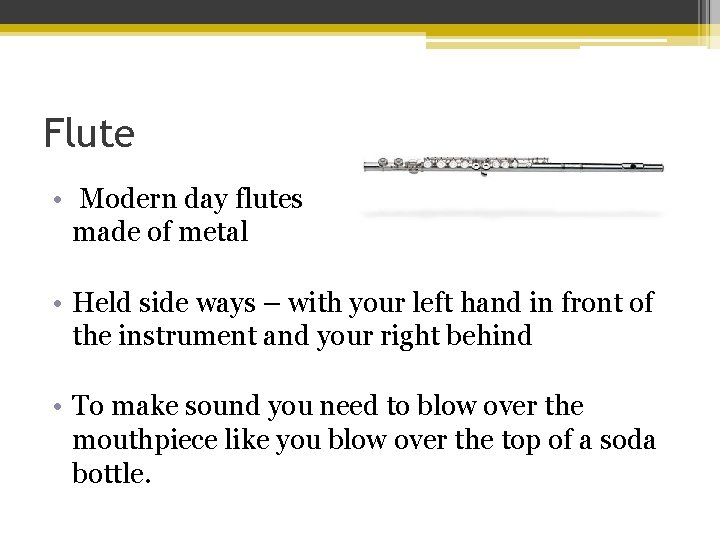 Flute

• Modern day flutes made of metal

• Held side ways – with your left hand in front of the instrument and your right behind

• To make sound you need to blow over the mouthpiece like you blow over the top of a soda bottle.